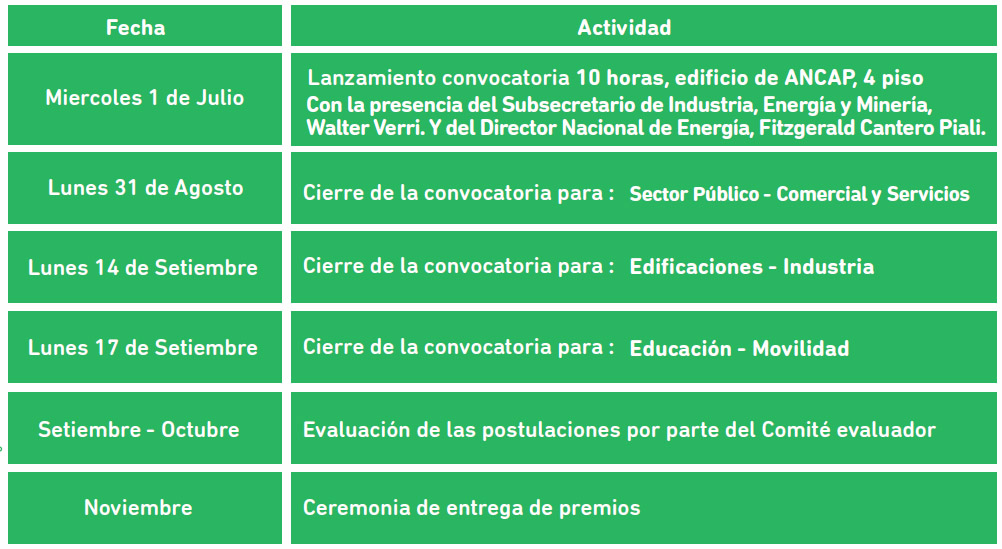 | Fecha | Actividad |
|---|---|
| Miercoles 1 de Julio | Lanzamiento convocatoria 10 horas, edificio de ANCAP, 4 piso Con la presencia del Subsecretario de Industria, Energía y Minería, Walter Verri. Y del Director Nacional de Energía, Fitzgerald Cantero Piali. |
| Lunes 31 de Agosto | Cierre de la convocatoria para : Sector Público - Comercial y Servicios |
| Lunes 14 de Setiembre | Cierre de la convocatoria para : Edificaciones - Industria |
| Lunes 17 de Setiembre | Cierre de la convocatoria para : Educación - Movilidad |
| Setiembre - Octubre | Evaluación de las postulaciones por parte del Comité evaluador |
| Noviembre | Ceremonia de entrega de premios |